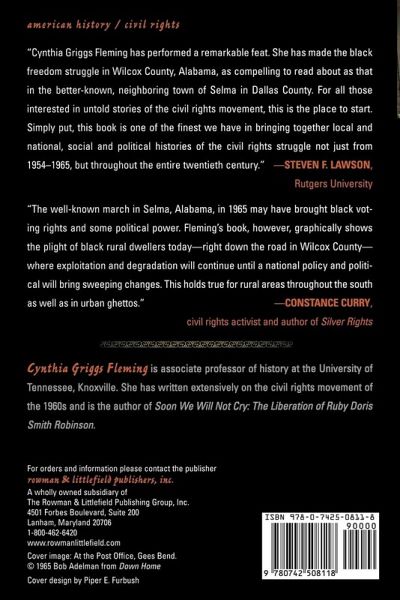 american history / civil rights

"Cynthia Griggs Fleming has performed a remarkable feat. She has made the black freedom struggle in Wilcox County, Alabama, as compelling to read about as that in the better-known, neighboring town of Selma in Dallas County. For all those interested in untold stories of the civil rights movement, this is the place to start. Simply put, this book is one of the finest we have in bringing together local and national, social and political histories of the civil rights struggle not just from 1954–1965, but throughout the entire twentieth century." —STEVEN F. LAWSON, Rutgers University

"The well-known march in Selma, Alabama, in 1965 may have brought black voting rights and some political power. Fleming's book, however, graphically shows the plight of black rural dwellers today—right down the road in Wilcox County—where exploitation and degradation will continue until a national policy and political will bring sweeping changes. This holds true for rural areas throughout the south as well as in urban ghettos." —CONSTANCE CURRY, civil rights activist and author of Silver Rights

Cynthia Griggs Fleming is associate professor of history at the University of Tennessee, Knoxville. She has written extensively on the civil rights movement of the 1960s and is the author of Soon We Will Not Cry: The Liberation of Ruby Doris Smith Robinson.

For orders and information please contact the publisher
rowman & littlefield publishers, inc.
A wholly owned subsidiary of
The Rowman & Littlefield Publishing Group, Inc.
4501 Forbes Boulevard, Suite 200
Lanham, Maryland 20706
1-800-462-6420
www.rowmanlittlefield.com

Cover image: At the Post Office, Gees Bend.
© 1965 Bob Adelman from Down Home

Cover design by Piper E. Furbush

ISBN 978-0-7425-0811-8
90000
9 780742 508118